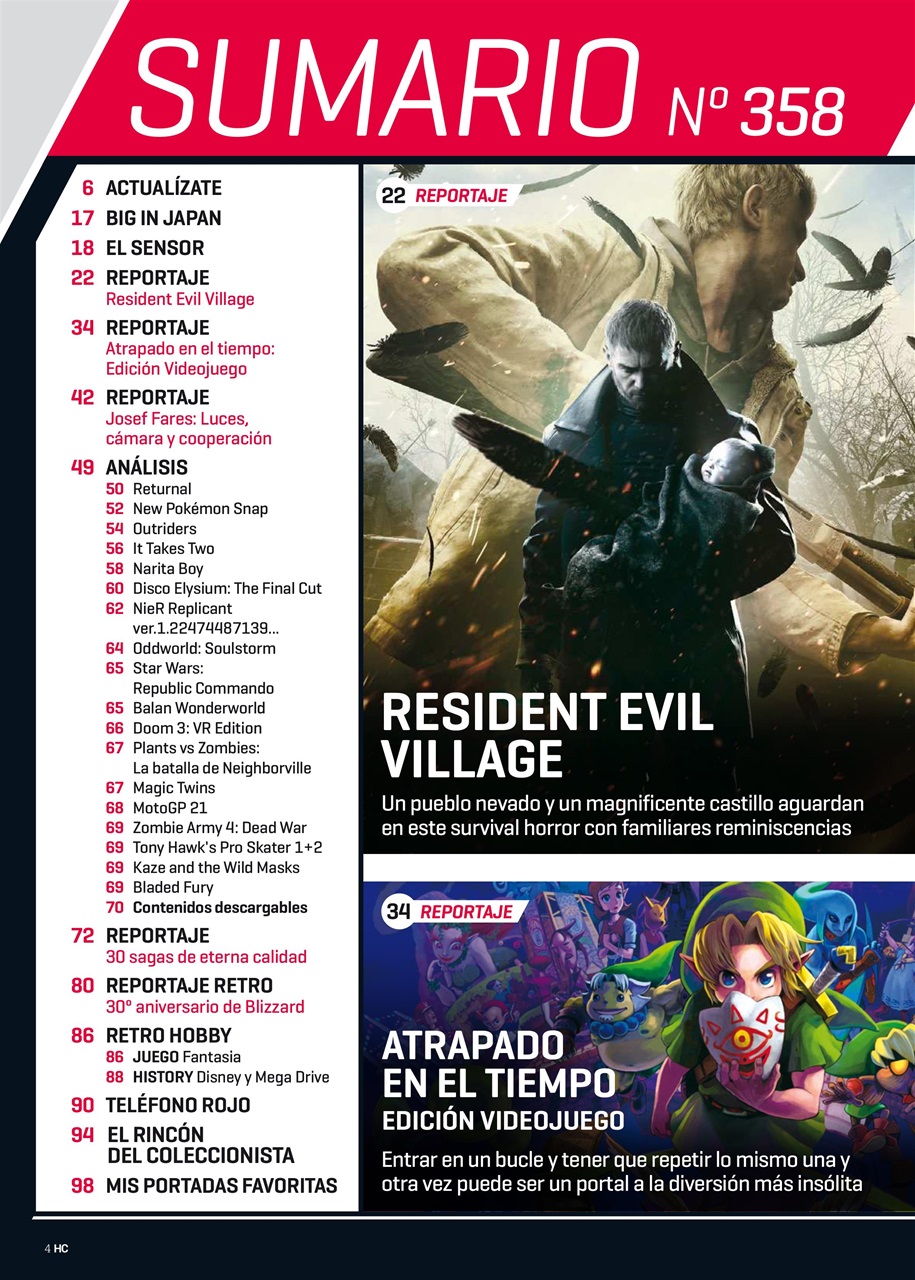 SUMARIO Nº 358

6 ACTUALÍZATE
17 BIG IN JAPAN
18 EL SENSOR
22 REPORTAJE
Resident Evil Village
34 REPORTAJE
Atrapado en el tiempo: Edición Videojuego
42 REPORTAJE
Josef Fares: Luces, cámara y cooperación
49 ANÁLISIS
50 Returnal
52 New Pokémon Snap
54 Outriders
56 It Takes Two
58 Narita Boy
60 Disco Elysium: The Final Cut
62 NieR Replicant ver.1.22474487139...
64 Oddworld: Soulstorm
65 Star Wars: Republic Commando
65 Balan Wonderworld
66 Doom 3: VR Edition
67 Plants vs Zombies: La batalla de Neighborville
67 Magic Twins
68 MotoGP 21
69 Zombie Army 4: Dead War
69 Tony Hawk's Pro Skater 1+2
69 Kaze and the Wild Masks
69 Bladed Fury
70 Contenidos descargables
72 REPORTAJE
30 sagas de eterna calidad
80 REPORTAJE RETRO
30º aniversario de Blizzard
86 RETRO HOBBY
86 JUEGO Fantasia
88 HISTORY Disney y Mega Drive
90 TELÉFONO ROJO
94 EL RINCÓN DEL COLECCIONISTA
98 MIS PORTADAS FAVORITAS

22 REPORTAJE
RESIDENT EVIL VILLAGE
Un pueblo nevado y un magnificente castillo aguardan en este survival horror con familiares reminiscencias

34 REPORTAJE
ATRAPADO EN EL TIEMPO
EDICIÓN VIDEOJUEGO
Entrar en un bucle y tener que repetir lo mismo una y otra vez puede ser un portal a la diversión más insólita

4 HC